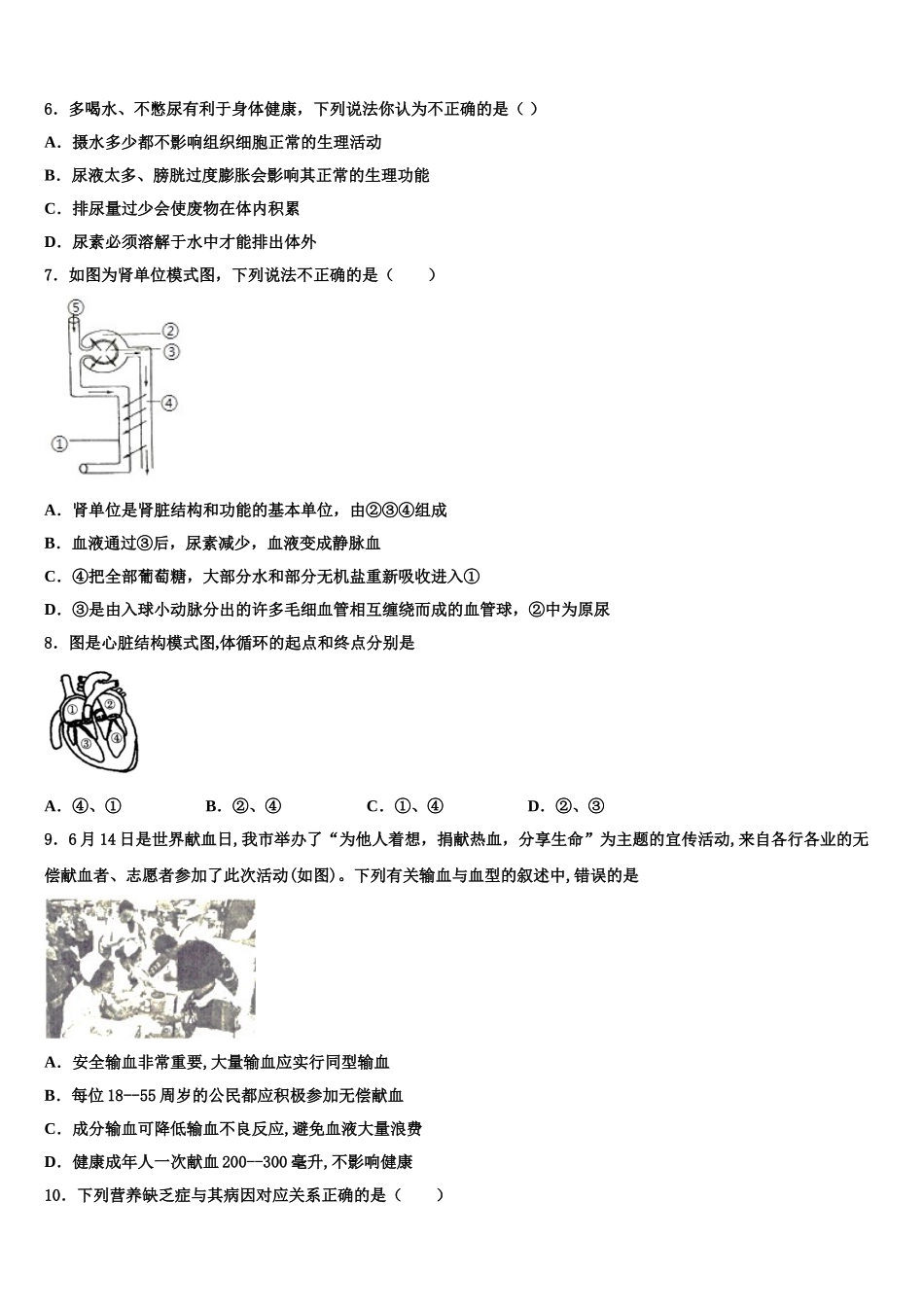 6．多喝水、不憋尿有利于身体健康，下列说法你认为不正确的是（ ）

A．摄水多少都不影响组织细胞正常的生理活动

B．尿液太多、膀胱过度膨胀会影响其正常的生理功能

C．排尿量过少会使废物在体内积累

D．尿素必须溶解于水中才能排出体外

7．如图为肾单位模式图，下列说法不正确的是（　　）

⑤

②

③

④

①

A．肾单位是肾脏结构和功能的基本单位，由②③④组成

B．血液通过③后，尿素减少，血液变成静脉血

C．④把全部葡萄糖，大部分水和部分无机盐重新吸收进入①

D．③是由入球小动脉分出的许多毛细血管相互缠绕而成的血管球，②中为原尿

8．图是心脏结构模式图,体循环的起点和终点分别是

①

②

③

④

A．④、①　　　　B．②、④　　　　C．①、④　　　　D．②、③

9．6月14日是世界献血日,我市举办了“为他人着想，捐献热血，分享生命”为主题的宣传活动,来自各行各业的无偿献血者、志愿者参加了此次活动(如图)。下列有关输血与血型的叙述中,错误的是

A．安全输血非常重要,大量输血应实行同型输血

B．每位18--55周岁的公民都应积极参加无偿献血

C．成分输血可降低输血不良反应,避免血液大量浪费

D．健康成年人一次献血200--300毫升,不影响健康

10．下列营养缺乏症与其病因对应关系正确的是（　　）